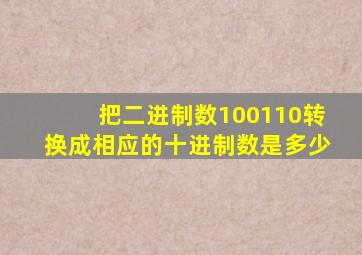 把二进制数100110转换成相应的十进制数是多少